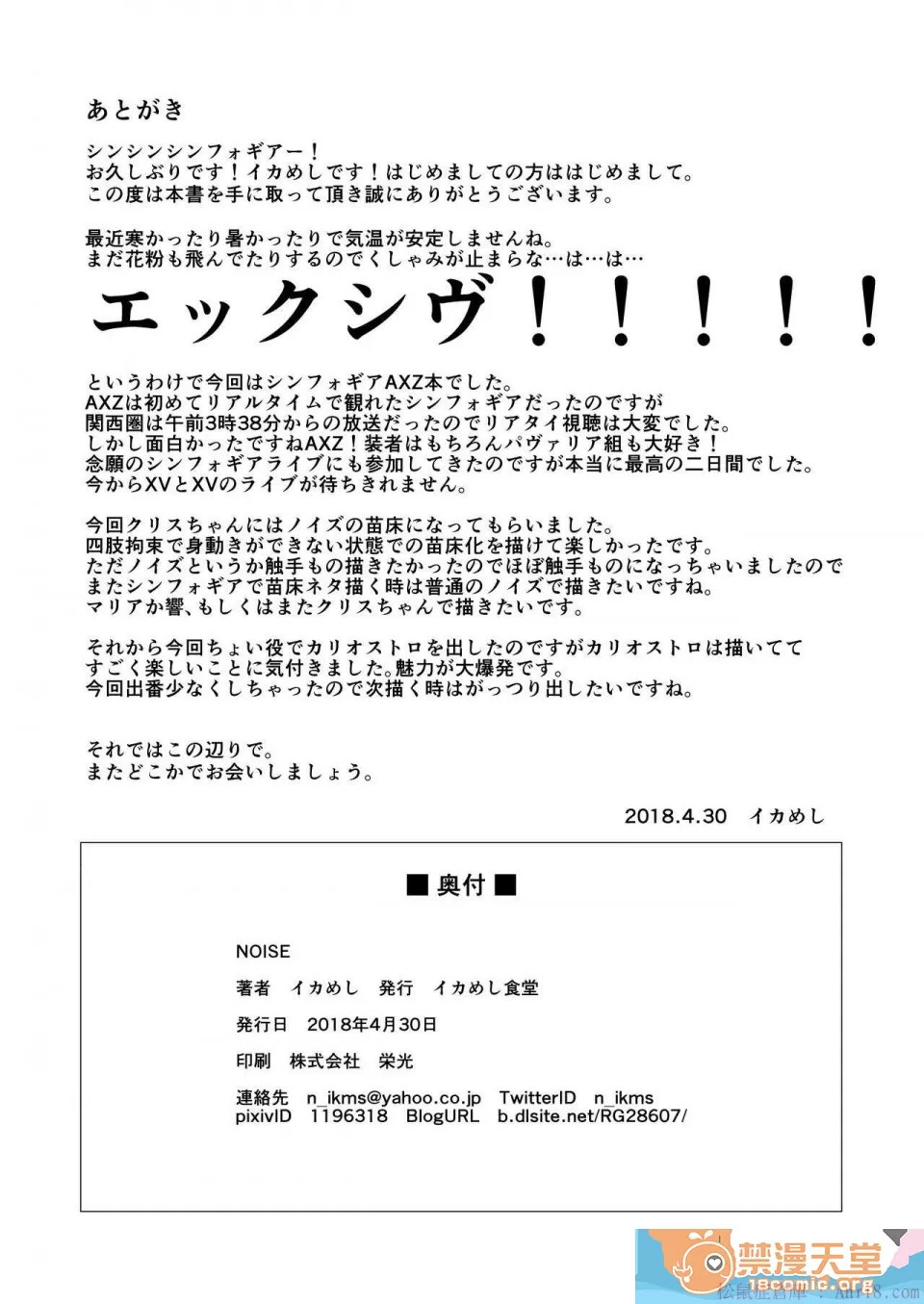 あとがき

シンシンシンフォギアー！
お久しぶりです！イカめしです！はじめましての方ははじめまして。
この度は本書を手に取って頂き誠にありがとうございます。

最近寒かったり暑かったりで気温が安定しませんね。
まだ花粉も飛んでたりするのでくしゃみが止まらな…は…は…

エックシヴ！！！！！

というわけで今回はシンフォギアAXZ本でした。
AXZは初めてリアルタイムで観れたシンフォギアだったのですが
関西圏は午前3時38分からの放送だったのでリアタイ視聴は大変でした。
しかし面白かったですねAXZ！装者はもちろんパヴァリア組も大好き！
念願のシンフォギアライブにも参加してきたのですが本当に最高の二日間でした。
今からXVとXVのライブが待ちきれません。

今回クリスちゃんにはノイズの苗床になってもらいました。
四肢拘束で身動きができない状態での苗床化を描けて楽しかったです。
ただノイズというか触手もの描きたかったのでほぼ触手ものになっちゃいましたので
またシンフォギアで苗床ネタ描く時は普通のノイズで描きたいですね。
マリアか響、もしくはまたクリスちゃんで描きたいです。

それから今回ちょい役でカリオストロを出したのですがカリオストロは描いてて
すごく楽しいことに気付きました。魅力が大爆発です。
今回出番少なくしちゃったので次描く時はがっつり出したいですね。

それではこの辺りで。
またどこかでお会いしましょう。

2018.4.30　イカめし

■奥付■

NOISE

著者　イカめし　発行　イカめし食堂

発行日　2018年4月30日

印刷　株式会社　栄光

連絡先　n_ikms@yahoo.co.jp　TwitterID　n_ikms
pixivID　1196318　BlogURL　b.dlsite.net/RG28607/

禁漫天堂
18comic.org